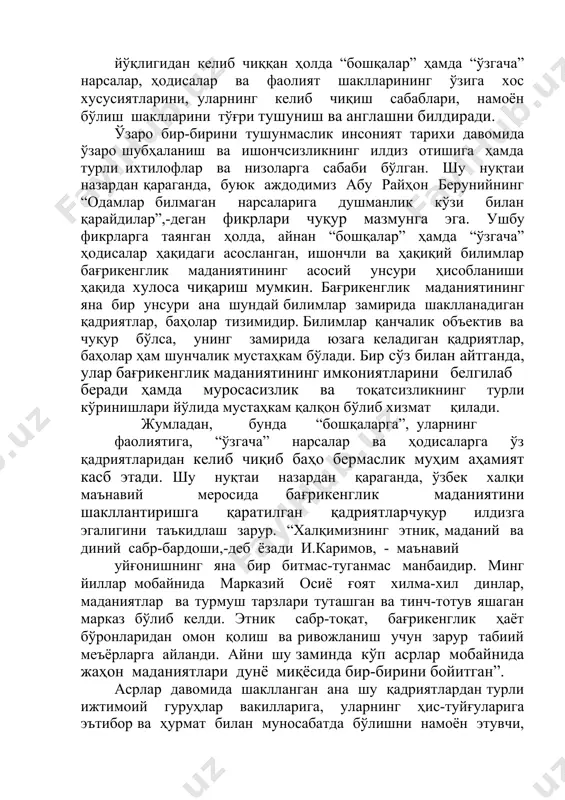 йўқлигидан келиб чиққан ҳолда “бошқалар” ҳамда “ўзгача” нарсалар, ҳодисалар ва фаолият шаклларининг ўзига хос хусусиятларини, уларнинг келиб чиқиш сабаблари, намоён бўлиш шаклларини тўғри тушуниш ва англашни билдиради.

Ўзаро бир-бирини тушунмаслик инсоният тарихи давомида ўзаро шубҳаланиш ва ишончсизликнинг илдиз отишига ҳамда турли ихтилофлар ва низоларга сабаби бўлган. Шу нуқтаи назардан қараганда, буюк аждодимиз Абу Райҳон Берунийнинг “Одамлар билмаган нарсаларига душманлик кўзи билан қарайдилар”,-деган фикрлари чуқур мазмунга эга. Ушбу фикрларга таянган ҳолда, айнан “бошқалар” ҳамда “ўзгача” ҳодисалар ҳақидаги асосланган, ишончли ва ҳақиқий билимлар бағрикенглик маданиятининг асосий унсури ҳисобланиши ҳақида хулоса чиқариш мумкин. Бағрикенглик маданиятининг яна бир унсури ана шундай билимлар замирида шаклланадиган қадриятлар, баҳолар тизимидир. Билимлар қанчалик объектив ва чуқур бўлса, унинг замирида юзага келадиган қадриятлар, баҳолар ҳам шунчалик мустаҳкам бўлади. Бир сўз билан айтганда, улар бағрикенглик маданиятининг имкониятларини белгилаб беради ҳамда муросасизлик ва тоқатсизликнинг турли кўринишлари йўлида мустаҳкам қалқон бўлиб хизмат қилади.

Жумладан, бунда “бошқаларга”, уларнинг фаолиятига, “ўзгача” нарсалар ва ҳодисаларга ўз қадриятларидан келиб чиқиб баҳо бермаслик муҳим аҳамият касб этади. Шу нуқтаи назардан қараганда, ўзбек халқи маънавий меросида бағрикенглик маданиятини шакллантиришга қаратилган қадриятларчуқур илдизга эгалигини таъкидлаш зарур. “Халқимизнинг этник, маданий ва диний сабр-бардоши,-деб ёзади И.Каримов, - маънавий уйғонишнинг яна бир битмас-туганмас манбаидир. Минг йиллар мобайнида Марказий Осиё ғоят хилма-хил динлар, маданиятлар ва турмуш тарзлари туташган ва тинч-тотув яшаган марказ бўлиб келди. Этник сабр-тоқат, бағрикенглик ҳаёт бўронларидан омон қолиш ва ривожланиш учун зарур табиий меъёрларга айланди. Айни шу заминда кўп асрлар мобайнида жаҳон маданиятлари дунё миқёсида бир-бирини бойитган”.

Асрлар давомида шаклланган ана шу қадриятлардан турли ижтимоий гуруҳлар вакилларига, уларнинг ҳис-туйғуларига эътибор ва ҳурмат билан муносабатда бўлишни намоён этувчи,